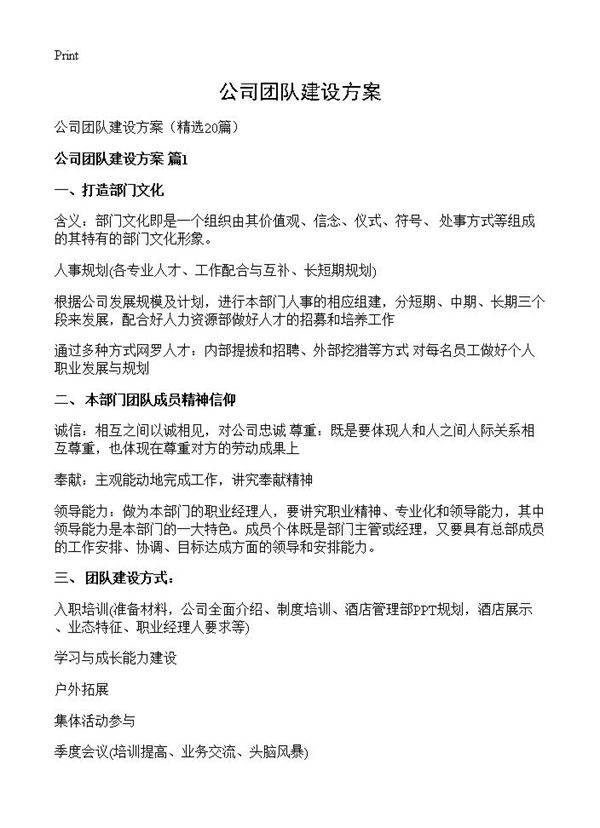 Print

公司团队建设方案

公司团队建设方案（精选20篇）

公司团队建设方案 篇1

一、打造部门文化

含义：部门文化即是一个组织由其价值观、信念、仪式、符号、处事方式等组成的其特有的部门文化形象。

人事规划(各专业人才、工作配合与互补、长短期规划)

根据公司发展规模及计划，进行本部门人事的相应组建，分短期、中期、长期三个段来发展，配合好人力资源部做好人才的招募和培养工作

通过多种方式网罗人才：内部提拔和招聘、外部挖猎等方式 对每名员工做好个人职业发展与规划

二、本部门团队成员精神信仰

诚信：相互之间以诚相见，对公司忠诚 尊重：既是要体现人和人之间人际关系相互尊重，也体现在尊重对方的劳动成果上

奉献：主观能动地完成工作，讲究奉献精神

领导能力：做为本部门的职业经理人，要讲究职业精神、专业化和领导能力，其中领导能力是本部门的一大特色。成员个体既是部门主管或经理，又要具有总部成员的工作安排、协调、目标达成方面的领导和安排能力。

三、团队建设方式：

入职培训(准备材料，公司全面介绍、制度培训、酒店管理部PPT规划，酒店展示、业态特征、职业经理人要求等)

学习与成长能力建设

户外拓展

集体活动参与

季度会议(培训提高、业务交流、头脑风暴)